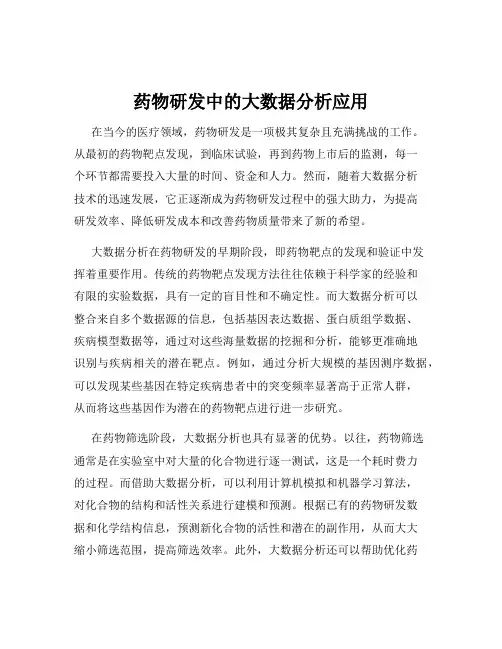 药物研发中的大数据分析应用

在当今的医疗领域，药物研发是一项极其复杂且充满挑战的工作。从最初的药物靶点发现，到临床试验，再到药物上市后的监测，每一个环节都需要投入大量的时间、资金和人力。然而，随着大数据分析技术的迅速发展，它正逐渐成为药物研发过程中的强大助力，为提高研发效率、降低研发成本和改善药物质量带来了新的希望。

大数据分析在药物研发的早期阶段，即药物靶点的发现和验证中发挥着重要作用。传统的药物靶点发现方法往往依赖于科学家的经验和有限的实验数据，具有一定的盲目性和不确定性。而大数据分析可以整合来自多个数据源的信息，包括基因表达数据、蛋白质组学数据、疾病模型数据等，通过对这些海量数据的挖掘和分析，能够更准确地识别与疾病相关的潜在靶点。例如，通过分析大规模的基因测序数据，可以发现某些基因在特定疾病患者中的突变频率显著高于正常人群，从而将这些基因作为潜在的药物靶点进行进一步研究。

在药物筛选阶段，大数据分析也具有显著的优势。以往，药物筛选通常是在实验室中对大量的化合物进行逐一测试，这是一个耗时费力的过程。而借助大数据分析，可以利用计算机模拟和机器学习算法，对化合物的结构和活性关系进行建模和预测。根据已有的药物研发数据和化学结构信息，预测新化合物的活性和潜在的副作用，从而大大缩小筛选范围，提高筛选效率。此外，大数据分析还可以帮助优化药